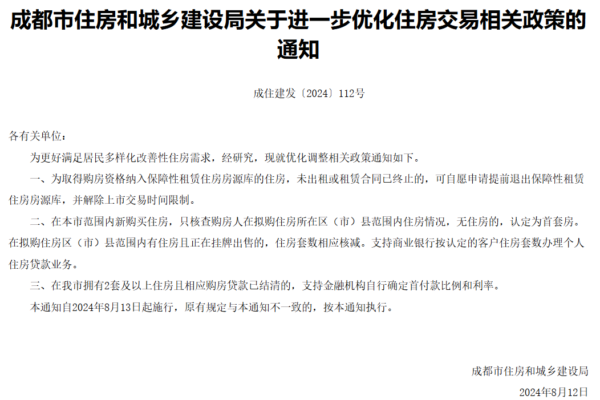 成都市住房和城乡建设局关于进一步优化住房交易相关政策的通知

成住建发〔2024〕112号

各有关单位：

为更好满足居民多样化改善性住房需求，经研究，现就优化调整相关政策通知如下。

一、为取得购房资格纳入保障性租赁住房房源库的住房，未出租或租赁合同已终止的，可自愿申请提前退出保障性租赁住房房源库，并解除上市交易时间限制。

二、在本市范围内新购买住房，只核查购房人在拟购住房所在区（市）县范围内住房情况，无住房的，认定为首套房。在拟购住房区（市）县范围内有住房且正在挂牌出售的，住房套数相应核减。支持商业银行按认定的客户住房套数办理个人住房贷款业务。

三、在我市拥有2套及以上住房且相应购房贷款已结清的，支持金融机构自行确定首付款比例和利率。

本通知自2024年8月13日起施行，原有规定与本通知不一致的，按本通知执行。

成都市住房和城乡建设局

2024年8月12日